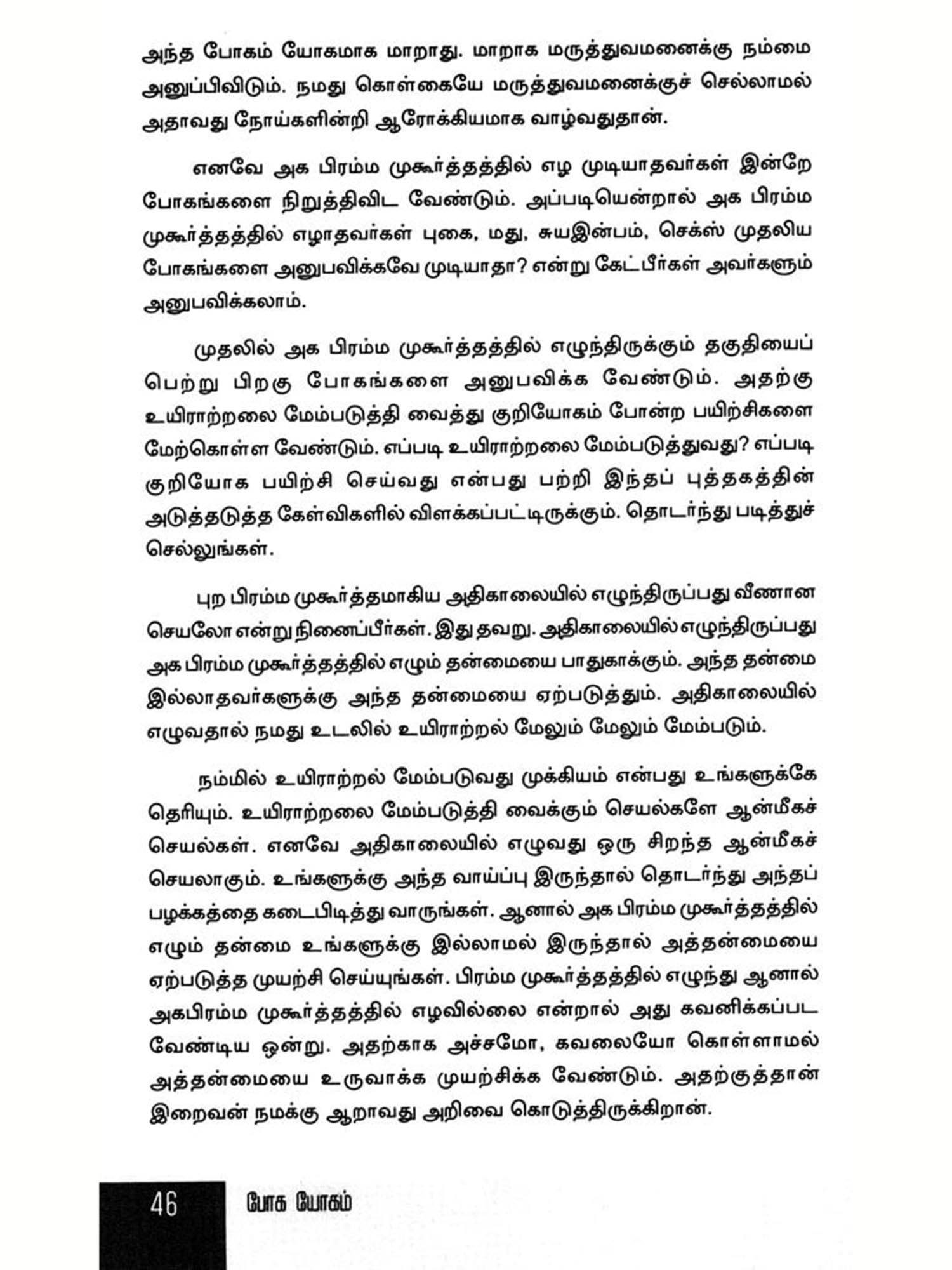 அந்த போகம் யோகமாக மாறாது. மாறாக மருத்துவமனைக்கு நம்மை அனுப்பிவிடும். நமது கொள்கையே மருத்துவமனைக்குச் செல்லாமல் அதாவது நோய்களின்றி ஆரோக்கியமாக வாழ்வதுதான்.

எனவே அக பிரம்ம முகூர்த்தத்தில் எழ முடியாதவர்கள் இன்றே போகங்களை நிறுத்திவிட வேண்டும். அப்படியென்றால் அக பிரம்ம முகூர்த்தத்தில் எழாதவர்கள் புகை, மது, சுயஇன்பம், செக்ஸ் முதலிய போகங்களை அனுபவிக்கவே முடியாதா? என்று கேட்பீர்கள் அவர்களும் அனுபவிக்கலாம்.

முதலில் அக பிரம்ம முகூர்த்தத்தில் எழுந்திருக்கும் தகுதியைப் பெற்று பிறகு போகங்களை அனுபவிக்க வேண்டும். அதற்கு உயிராற்றலை மேம்படுத்தி வைத்து குறியோகம் போன்ற பயிற்சிகளை மேற்கொள்ள வேண்டும். எப்படி உயிராற்றலை மேம்படுத்துவது? எப்படி குறியோக பயிற்சி செய்வது என்பது பற்றி இந்தப் புத்தகத்தின் அடுத்தடுத்த கேள்விகளில் விளக்கப்பட்டிருக்கும். தொடர்ந்து படித்துச் செல்லுங்கள்.

புற பிரம்ம முகூர்த்தமாகிய அதிகாலையில் எழுந்திருப்பது வீணான செயலோ என்று நினைப்பீர்கள். இது தவறு. அதிகாலையில் எழுந்திருப்பது அக பிரம்ம முகூர்த்தத்தில் எழும் தன்மையை பாதுகாக்கும். அந்த தன்மை இல்லாதவர்களுக்கு அந்த தன்மையை ஏற்படுத்தும். அதிகாலையில் எழுவதால் நமது உடலில் உயிராற்றல் மேலும் மேலும் மேம்படும்.

நம்மில் உயிராற்றல் மேம்படுவது முக்கியம் என்பது உங்களுக்கே தெரியும். உயிராற்றலை மேம்படுத்தி வைக்கும் செயல்களே ஆன்மீகச் செயல்கள். எனவே அதிகாலையில் எழுவது ஒரு சிறந்த ஆன்மீகச் செயலாகும். உங்களுக்கு அந்த வாய்ப்பு இருந்தால் தொடர்ந்து அந்தப் பழக்கத்தை கடைபிடித்து வாருங்கள். ஆனால் அக பிரம்ம முகூர்த்தத்தில் எழும் தன்மை உங்களுக்கு இல்லாமல் இருந்தால் அத்தன்மையை ஏற்படுத்த முயற்சி செய்யுங்கள். பிரம்ம முகூர்த்தத்தில் எழுந்து ஆனால் அகபிரம்ம முகூர்த்தத்தில் எழவில்லை என்றால் அது கவனிக்கப்பட வேண்டிய ஒன்று. அதற்காக அச்சமோ, கவலையோ கொள்ளாமல் அத்தன்மையை உருவாக்க முயற்சிக்க வேண்டும். அதற்குத்தான் இறைவன் நமக்கு ஆறாவது அறிவை கொடுத்திருக்கிறான்.

46 போக யோகம்